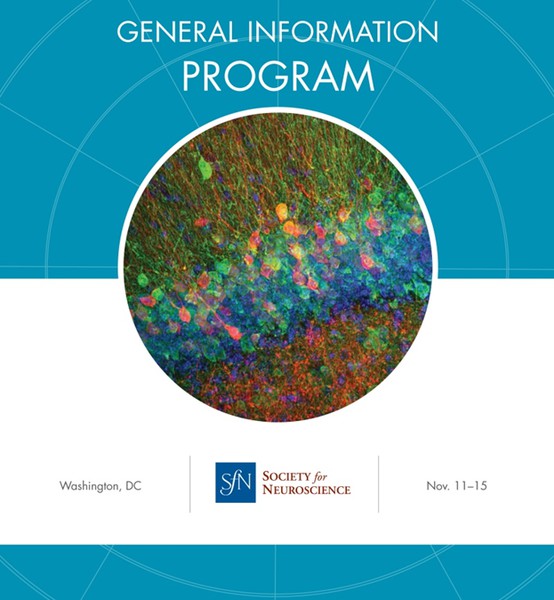 GENERAL INFORMATION
PROGRAM

Washington, DC

SfN SOCIETY for NEUROSCIENCE

Nov. 11–15